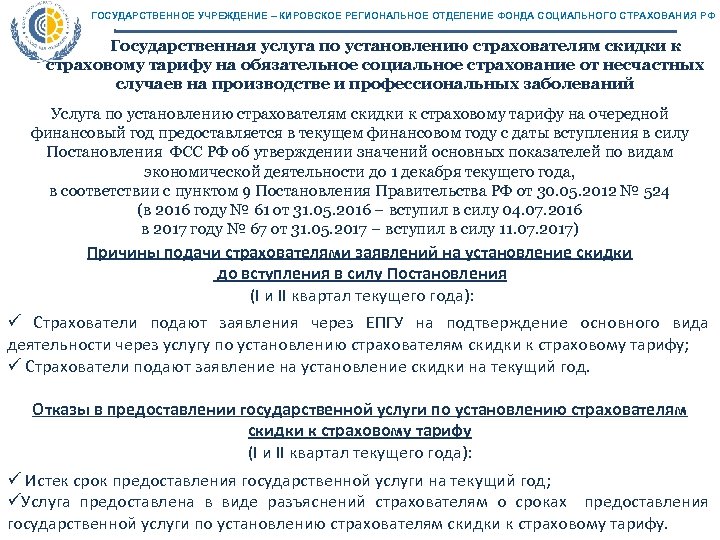 ГОСУДАРСТВЕННОЕ УЧРЕЖДЕНИЕ – КИРОВСКОЕ РЕГИОНАЛЬНОЕ ОТДЕЛЕНИЕ ФОНДА СОЦИАЛЬНОГО СТРАХОВАНИЯ РФ

Государственная услуга по установлению страхователям скидки к страховому тарифу на обязательное социальное страхование от несчастных случаев на производстве и профессиональных заболеваний

Услуга по установлению страхователям скидки к страховому тарифу на очередной финансовый год предоставляется в текущем финансовом году с даты вступления в силу Постановления ФСС РФ об утверждении значений основных показателей по видам экономической деятельности до 1 декабря текущего года, в соответствии с пунктом 9 Постановления Правительства РФ от 30.05.2012 № 524 (в 2016 году № 61 от 31.05.2016 – вступил в силу 04.07.2016 в 2017 году № 67 от 31.05.2017 – вступил в силу 11.07.2017)

Причины подачи страхователями заявлений на установление скидки до вступления в силу Постановления (I и II квартал текущего года):

✓ Страхователи подают заявления через ЕПГУ на подтверждение основного вида деятельности через услугу по установлению страхователям скидки к страховому тарифу;
✓ Страхователи подают заявление на установление скидки на текущий год.

Отказы в предоставлении государственной услуги по установлению страхователям скидки к страховому тарифу (I и II квартал текущего года):

✓ Истек срок предоставления государственной услуги на текущий год;
✓Услуга предоставлена в виде разъяснений страхователям о сроках предоставления государственной услуги по установлению страхователям скидки к страховому тарифу.